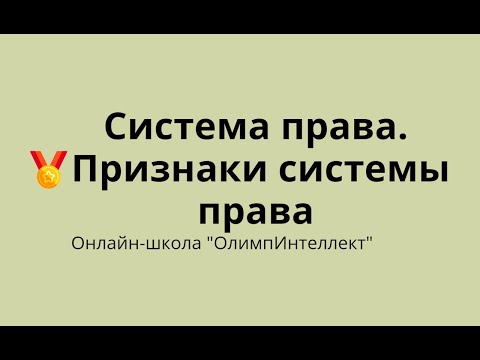 Система права. Признаки системы права

Онлайн-школа "ОлимпИнтеллект"